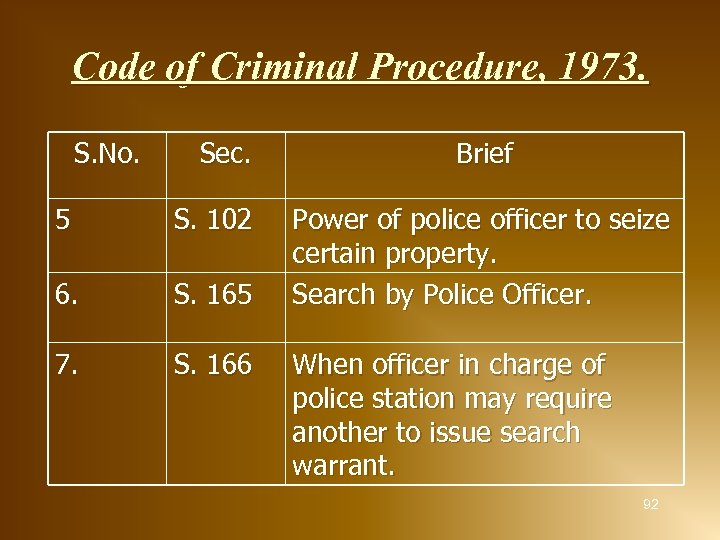 Code of Criminal Procedure, 1973.

| S.No. | Sec. | Brief |
|---|---|---|
| 5 | S. 102 | Power of police officer to seize certain property. |
| 6. | S. 165 | Search by Police Officer. |
| 7. | S. 166 | When officer in charge of police station may require another to issue search warrant. |

92